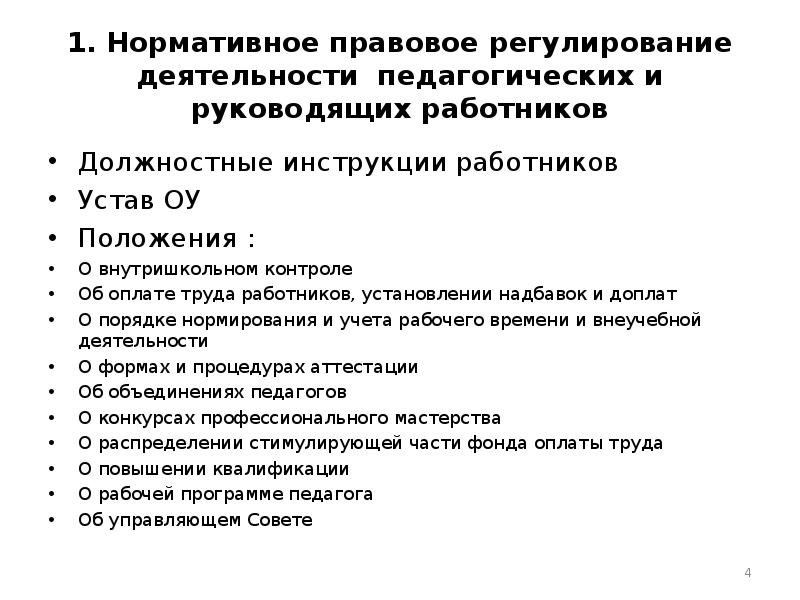 1. Нормативное правовое регулирование деятельности педагогических и руководящих работников

• Должностные инструкции работников
• Устав ОУ
• Положения :
• О внутришкольном контроле
• Об оплате труда работников, установлении надбавок и доплат
• О порядке нормирования и учета рабочего времени и внеучебной деятельности
• О формах и процедурах аттестации
• Об объединениях педагогов
• О конкурсах профессионального мастерства
• О распределении стимулирующей части фонда оплаты труда
• О повышении квалификации
• О рабочей программе педагога
• Об управляющем Совете

4